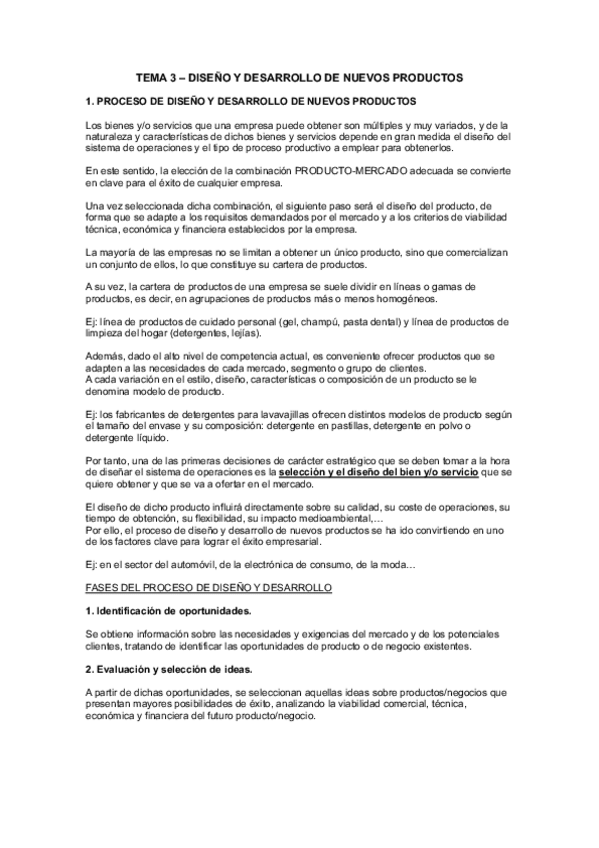 TEMA 3 – DISEÑO Y DESARROLLO DE NUEVOS PRODUCTOS

1. PROCESO DE DISEÑO Y DESARROLLO DE NUEVOS PRODUCTOS

Los bienes y/o servicios que una empresa puede obtener son múltiples y muy variados, y de la naturaleza y características de dichos bienes y servicios depende en gran medida el diseño del sistema de operaciones y el tipo de proceso productivo a emplear para obtenerlos.

En este sentido, la elección de la combinación PRODUCTO-MERCADO adecuada se convierte en clave para el éxito de cualquier empresa.

Una vez seleccionada dicha combinación, el siguiente paso será el diseño del producto, de forma que se adapte a los requisitos demandados por el mercado y a los criterios de viabilidad técnica, económica y financiera establecidos por la empresa.

La mayoría de las empresas no se limitan a obtener un único producto, sino que comercializan un conjunto de ellos, lo que constituye su cartera de productos.

A su vez, la cartera de productos de una empresa se suele dividir en líneas o gamas de productos, es decir, en agrupaciones de productos más o menos homogéneos.

Ej: línea de productos de cuidado personal (gel, champú, pasta dental) y línea de productos de limpieza del hogar (detergentes, lejías).

Además, dado el alto nivel de competencia actual, es conveniente ofrecer productos que se adapten a las necesidades de cada mercado, segmento o grupo de clientes.
A cada variación en el estilo, diseño, características o composición de un producto se le denomina modelo de producto.

Ej: los fabricantes de detergentes para lavavajillas ofrecen distintos modelos de producto según el tamaño del envase y su composición: detergente en pastillas, detergente en polvo o detergente líquido.

Por tanto, una de las primeras decisiones de carácter estratégico que se deben tomar a la hora de diseñar el sistema de operaciones es la selección y el diseño del bien y/o servicio que se quiere obtener y que se va a ofertar en el mercado.

El diseño de dicho producto influirá directamente sobre su calidad, su coste de operaciones, su tiempo de obtención, su flexibilidad, su impacto medioambiental,…
Por ello, el proceso de diseño y desarrollo de nuevos productos se ha ido convirtiendo en uno de los factores clave para lograr el éxito empresarial.

Ej: en el sector del automóvil, de la electrónica de consumo, de la moda…

FASES DEL PROCESO DE DISEÑO Y DESARROLLO

1. Identificación de oportunidades.

Se obtiene información sobre las necesidades y exigencias del mercado y de los potenciales clientes, tratando de identificar las oportunidades de producto o de negocio existentes.

2. Evaluación y selección de ideas.

A partir de dichas oportunidades, se seleccionan aquellas ideas sobre productos/negocios que presentan mayores posibilidades de éxito, analizando la viabilidad comercial, técnica, económica y financiera del futuro producto/negocio.